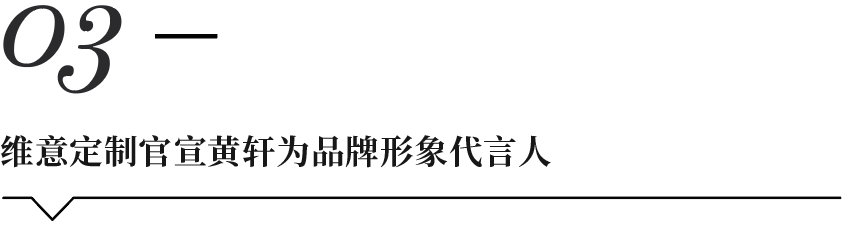 03 —

维意定制官宣黄轩为品牌形象代言人